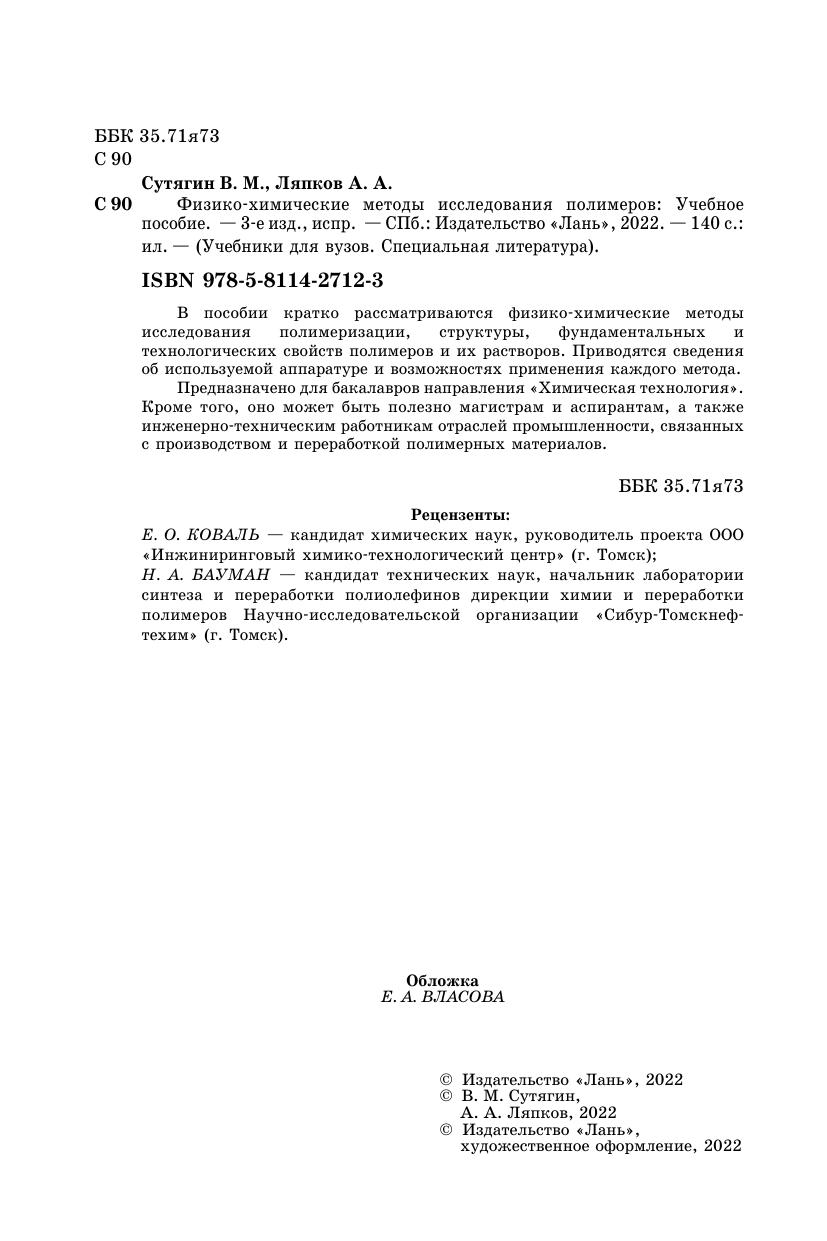 ББК 35.71я73
С 90

Сутягин В. М., Ляпков А. А.

С 90 Физико-химические методы исследования полимеров: Учебное пособие. — 3-е изд., испр. — СПб.: Издательство «Лань», 2022. — 140 с.: ил. — (Учебники для вузов. Специальная литература).

ISBN 978-5-8114-2712-3

В пособии кратко рассматриваются физико-химические методы исследования полимеризации, структуры, фундаментальных и технологических свойств полимеров и их растворов. Приводятся сведения об используемой аппаратуре и возможностях применения каждого метода.

Предназначено для бакалавров направления «Химическая технология». Кроме того, оно может быть полезно магистрам и аспирантам, а также инженерно-техническим работникам отраслей промышленности, связанных с производством и переработкой полимерных материалов.

ББК 35.71я73

Рецензенты:
Е. О. КОВАЛЬ — кандидат химических наук, руководитель проекта ООО «Инжиниринговый химико-технологический центр» (г. Томск);
Н. А. БАУМАН — кандидат технических наук, начальник лаборатории синтеза и переработки полиолефинов дирекции химии и переработки полимеров Научно-исследовательской организации «Сибур-Томскнефтехим» (г. Томск).

Обложка
Е. А. ВЛАСОВА

© Издательство «Лань», 2022
© В. М. Сутягин, А. А. Ляпков, 2022
© Издательство «Лань», художественное оформление, 2022